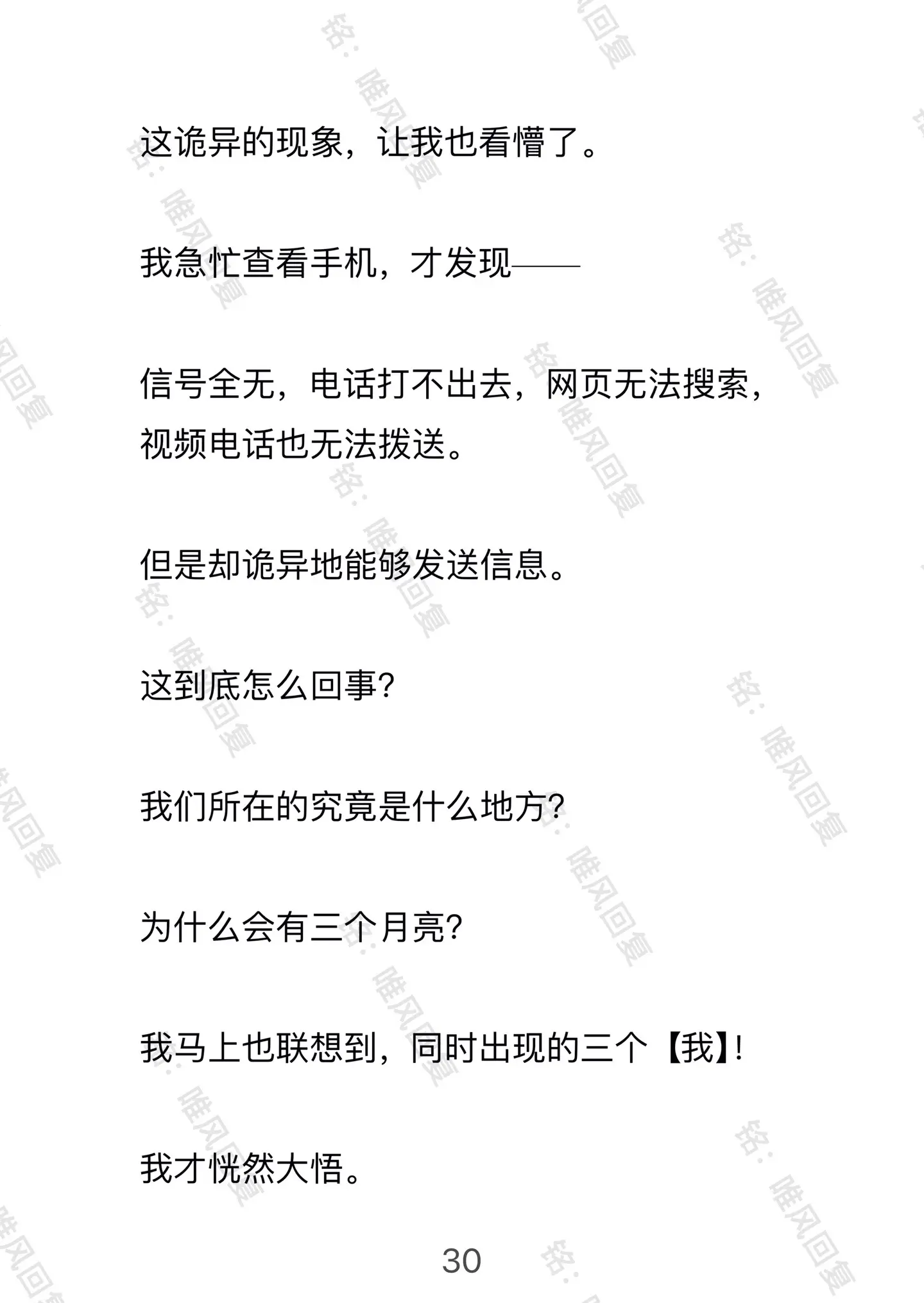 这诡异的现象，让我也看懵了。

我急忙查看手机，才发现——

信号全无，电话打不出去，网页无法搜索，视频电话也无法拨送。

但是却诡异地能够发送信息。

这到底怎么回事?

我们所在的究竟是什么地方?

为什么会有三个月亮?

我马上也联想到，同时出现的三个【我】!

我才恍然大悟。

30

铭：唯风回复